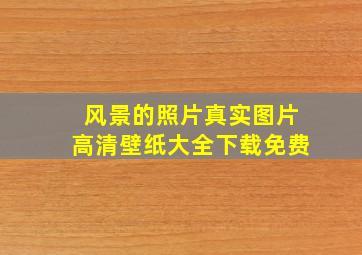 风景的照片真实图片
高清壁纸大全下载免费